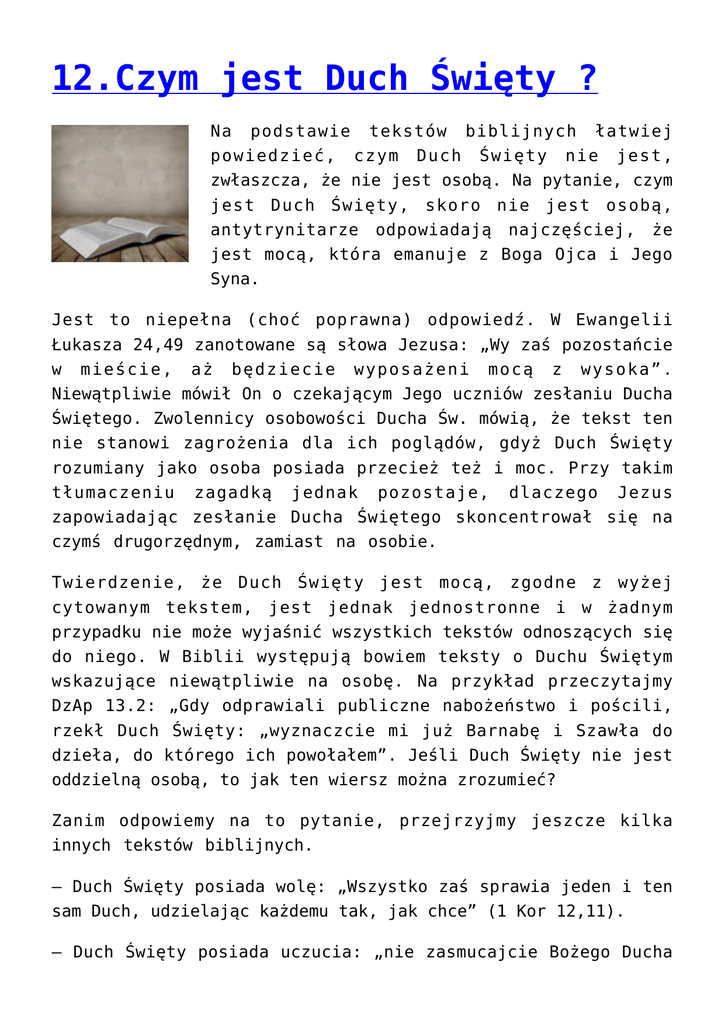 12.Czym jest Duch Święty ?

Na podstawie tekstów biblijnych łatwiej powiedzieć, czym Duch Święty nie jest, zwłaszcza, że nie jest osobą. Na pytanie, czym jest Duch Święty, skoro nie jest osobą, antytrynitarze odpowiadają najczęściej, że jest mocą, która emanuje z Boga Ojca i Jego Syna.

Jest to niepełna (choć poprawna) odpowiedź. W Ewangelii Łukasza 24,49 zanotowane są słowa Jezusa: „Wy zaś pozostańcie w mieście, aż będziecie wyposażeni mocą z wysoka”. Niewątpliwie mówił On o czekającym Jego uczniów zesłaniu Ducha Świętego. Zwolennicy osobowości Ducha Św. mówią, że tekst ten nie stanowi zagrożenia dla ich poglądów, gdyż Duch Święty rozumiany jako osoba posiada przecież też i moc. Przy takim tłumaczeniu zagadką jednak pozostaje, dlaczego Jezus zapowiadając zesłanie Ducha Świętego skoncentrował się na czymś drugorzędnym, zamiast na osobie.

Twierdzenie, że Duch Święty jest mocą, zgodne z wyżej cytowanym tekstem, jest jednak jednostronne i w żadnym przypadku nie może wyjaśnić wszystkich tekstów odnoszących się do niego. W Biblii występują bowiem teksty o Duchu Świętym wskazujące niewątpliwie na osobę. Na przykład przeczytajmy DzAp 13.2: „Gdy odprawiali publiczne nabożeństwo i pościli, rzekł Duch Święty: „wyznaczcie mi już Barnabę i Szawła do dzieła, do którego ich powołałem”. Jeśli Duch Święty nie jest oddzielną osobą, to jak ten wiersz można zrozumieć?

Zanim odpowiemy na to pytanie, przejrzyjmy jeszcze kilka innych tekstów biblijnych.

– Duch Święty posiada wolę: „Wszystko zaś sprawia jeden i ten sam Duch, udzielając każdemu tak, jak chce” (1 Kor 12,11).

– Duch Święty posiada uczucia: „nie zasmucajcie Bożego Ducha